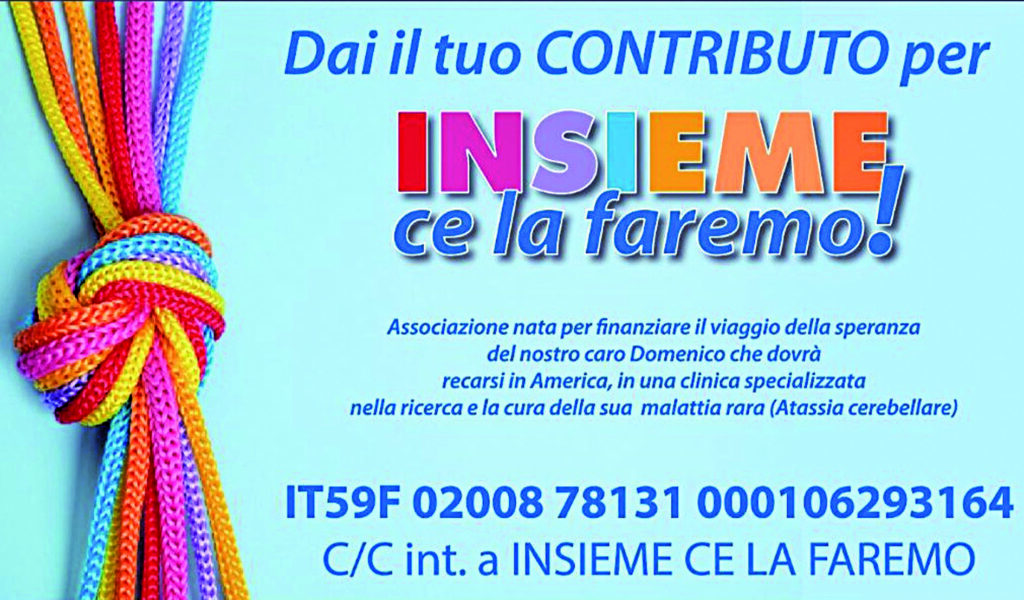 Dai il tuo CONTRIBUTO per

INSIEME
ce la faremo!

Associazione nata per finanziare il viaggio della speranza del nostro caro Domenico che dovrà recarsi in America, in una clinica specializzata nella ricerca e la cura della sua malattia rara (Atassia cerebellare)

IT59F 02008 78131 000106293164
C/C int. a INSIEME CE LA FAREMO